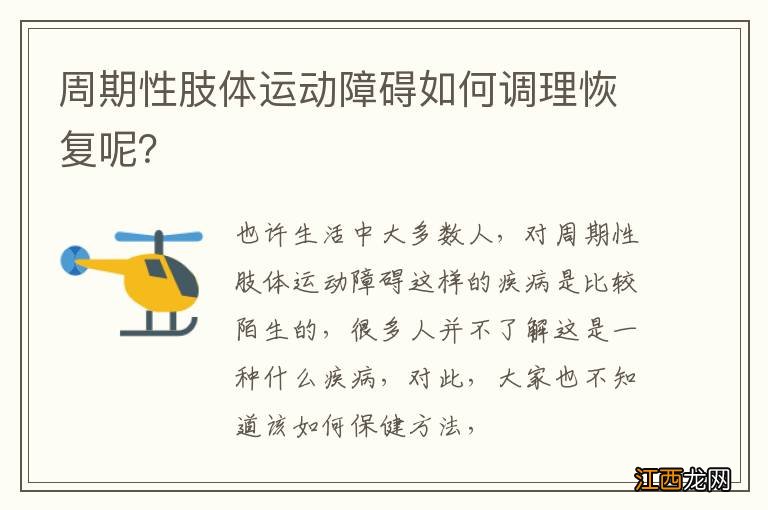 周期性肢体运动障碍如何调理恢复呢?

也许生活中大多数人，对周期性肢体运动障碍这样的疾病是比较陌生的，很多人并不了解这是一种什么疾病，对此，大家也不知道该如何保健方法，

江西龙网